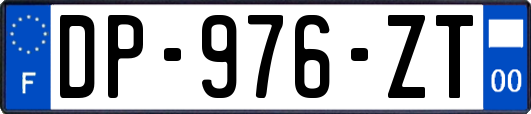 F
DP-976-ZT
00